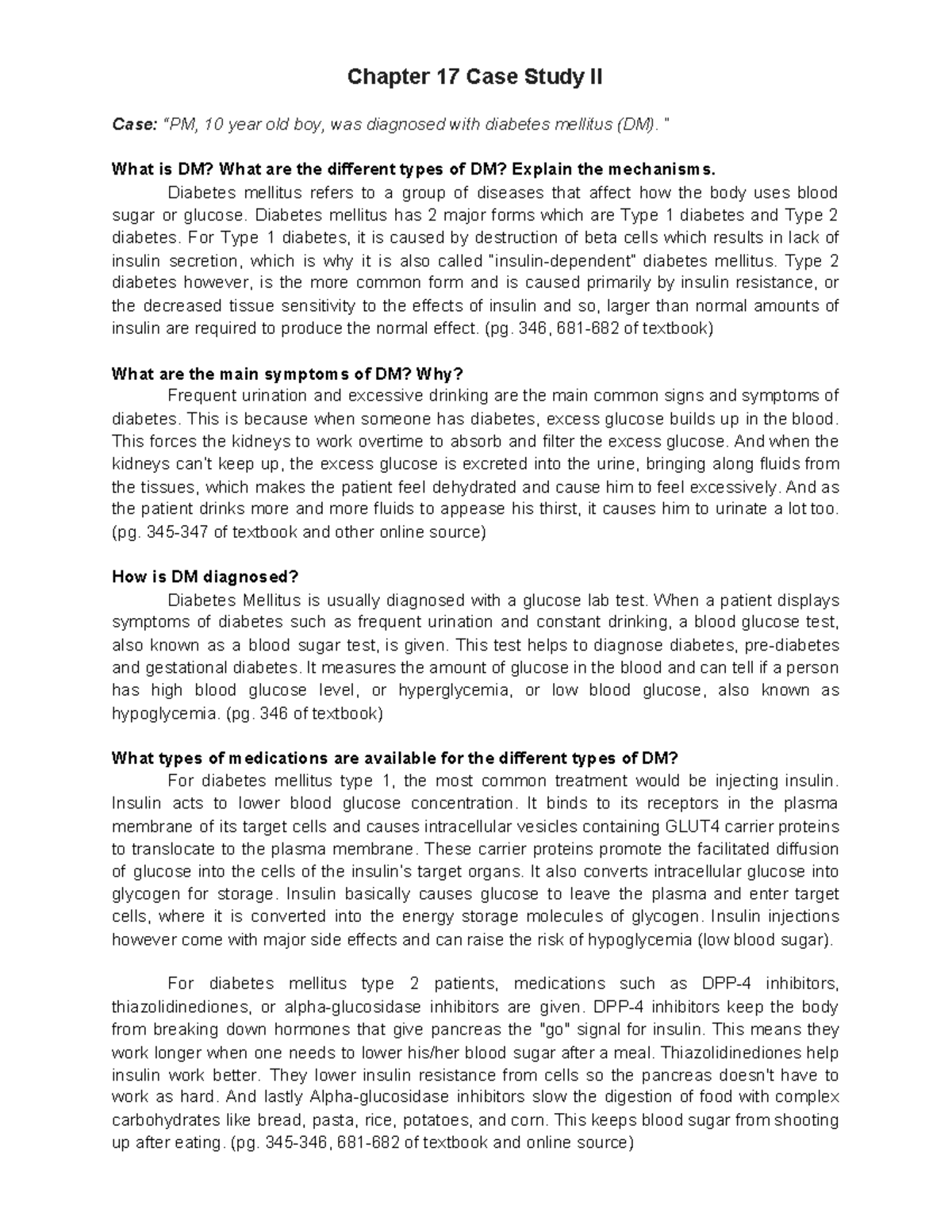 Chapter 17 Case Study II

Case: "PM, 10 year old boy, was diagnosed with diabetes mellitus (DM). "

What is DM? What are the different types of DM? Explain the mechanisms.

Diabetes mellitus refers to a group of diseases that affect how the body uses blood sugar or glucose. Diabetes mellitus has 2 major forms which are Type 1 diabetes and Type 2 diabetes. For Type 1 diabetes, it is caused by destruction of beta cells which results in lack of insulin secretion, which is why it is also called "insulin-dependent" diabetes mellitus. Type 2 diabetes however, is the more common form and is caused primarily by insulin resistance, or the decreased tissue sensitivity to the effects of insulin and so, larger than normal amounts of insulin are required to produce the normal effect. (pg. 346, 681-682 of textbook)

What are the main symptoms of DM? Why?

Frequent urination and excessive drinking are the main common signs and symptoms of diabetes. This is because when someone has diabetes, excess glucose builds up in the blood. This forces the kidneys to work overtime to absorb and filter the excess glucose. And when the kidneys can't keep up, the excess glucose is excreted into the urine, bringing along fluids from the tissues, which makes the patient feel dehydrated and cause him to feel excessively. And as the patient drinks more and more fluids to appease his thirst, it causes him to urinate a lot too. (pg. 345-347 of textbook and other online source)

How is DM diagnosed?

Diabetes Mellitus is usually diagnosed with a glucose lab test. When a patient displays symptoms of diabetes such as frequent urination and constant drinking, a blood glucose test, also known as a blood sugar test, is given. This test helps to diagnose diabetes, pre-diabetes and gestational diabetes. It measures the amount of glucose in the blood and can tell if a person has high blood glucose level, or hyperglycemia, or low blood glucose, also known as hypoglycemia. (pg. 346 of textbook)

What types of medications are available for the different types of DM?

For diabetes mellitus type 1, the most common treatment would be injecting insulin. Insulin acts to lower blood glucose concentration. It binds to its receptors in the plasma membrane of its target cells and causes intracellular vesicles containing GLUT4 carrier proteins to translocate to the plasma membrane. These carrier proteins promote the facilitated diffusion of glucose into the cells of the insulin's target organs. It also converts intracellular glucose into glycogen for storage. Insulin basically causes glucose to leave the plasma and enter target cells, where it is converted into the energy storage molecules of glycogen. Insulin injections however come with major side effects and can raise the risk of hypoglycemia (low blood sugar).

For diabetes mellitus type 2 patients, medications such as DPP-4 inhibitors, thiazolidinediones, or alpha-glucosidase inhibitors are given. DPP-4 inhibitors keep the body from breaking down hormones that give pancreas the "go" signal for insulin. This means they work longer when one needs to lower his/her blood sugar after a meal. Thiazolidinediones help insulin work better. They lower insulin resistance from cells so the pancreas doesn't have to work as hard. And lastly Alpha-glucosidase inhibitors slow the digestion of food with complex carbohydrates like bread, pasta, rice, potatoes, and corn. This keeps blood sugar from shooting up after eating. (pg. 345-346, 681-682 of textbook and online source)